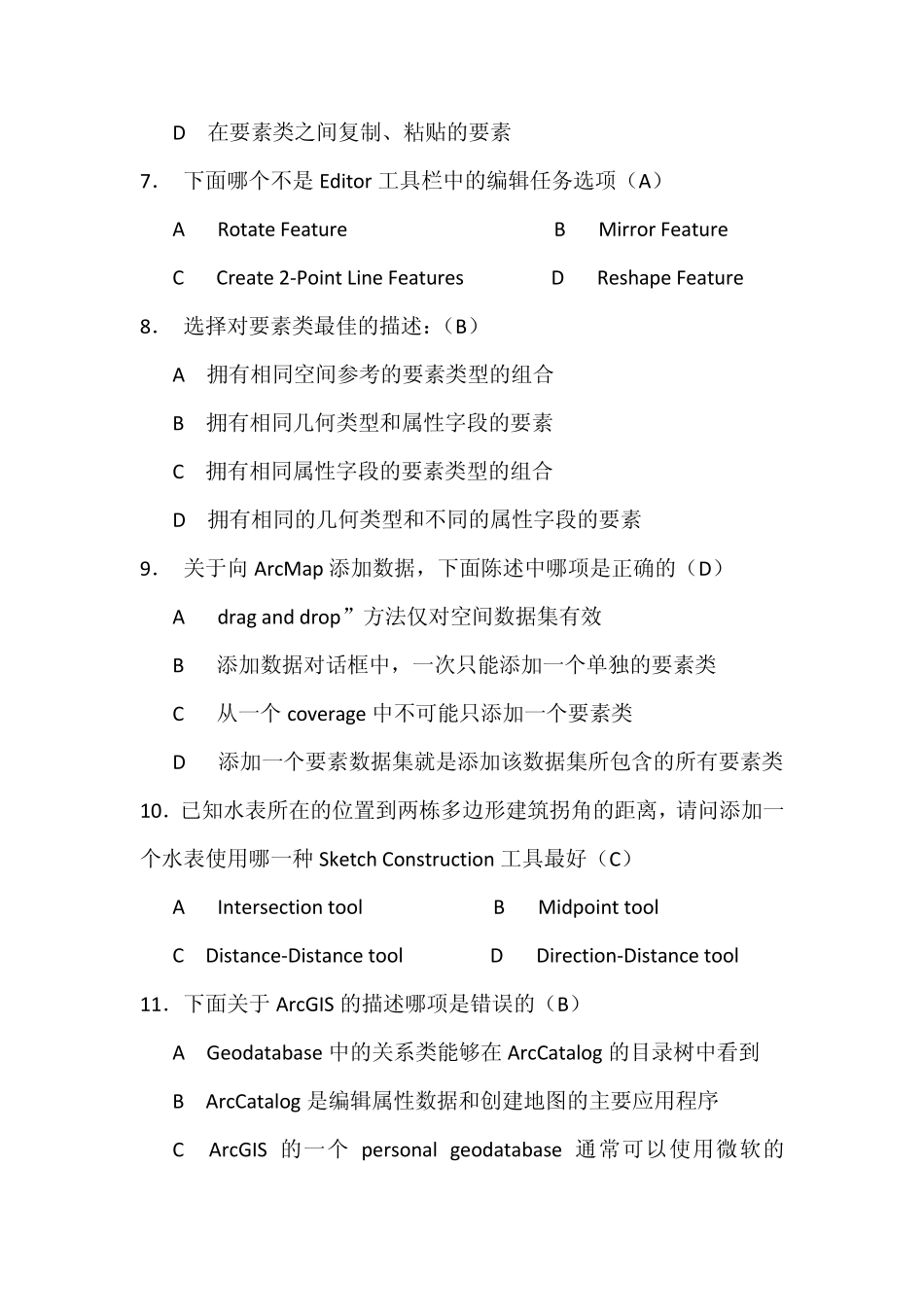 D 在要素类之间复制、粘贴的要素

7. 下面哪个不是 Editor 工具栏中的编辑任务选项（A）

A Rotate Feature B Mirror Feature

C Create 2-Point Line Features D Reshape Feature

8. 选择对要素类最佳的描述：（B）

A 拥有相同空间参考的要素类型的组合

B 拥有相同几何类型和属性字段的要素

C 拥有相同属性字段的要素类型的组合

D 拥有相同的几何类型和不同的属性字段的要素

9. 关于向 ArcMap 添加数据，下面陈述中哪项是正确的（D）

A drag and drop”方法仅对空间数据集有效

B 添加数据对话框中，一次只能添加一个单独的要素类

C 从一个 coverage 中不可能只添加一个要素类

D 添加一个要素数据集就是添加该数据集所包含的所有要素类

10. 已知水表所在的位置到两栋多边形建筑拐角的距离，请问添加一个水表使用哪一种 Sketch Construction 工具最好（C）

A Intersection tool B Midpoint tool

C Distance-Distance tool D Direction-Distance tool

11. 下面关于 ArcGIS 的描述哪项是错误的（B）

A Geodatabase 中的关系类能够在 ArcCatalog 的目录树中看到

B ArcCatalog 是编辑属性数据和创建地图的主要应用程序

C ArcGIS 的一个 personal geodatabase 通常可以使用微软的